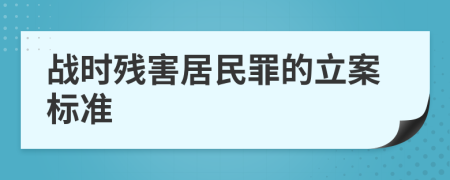 战时残害居民罪的立案标准